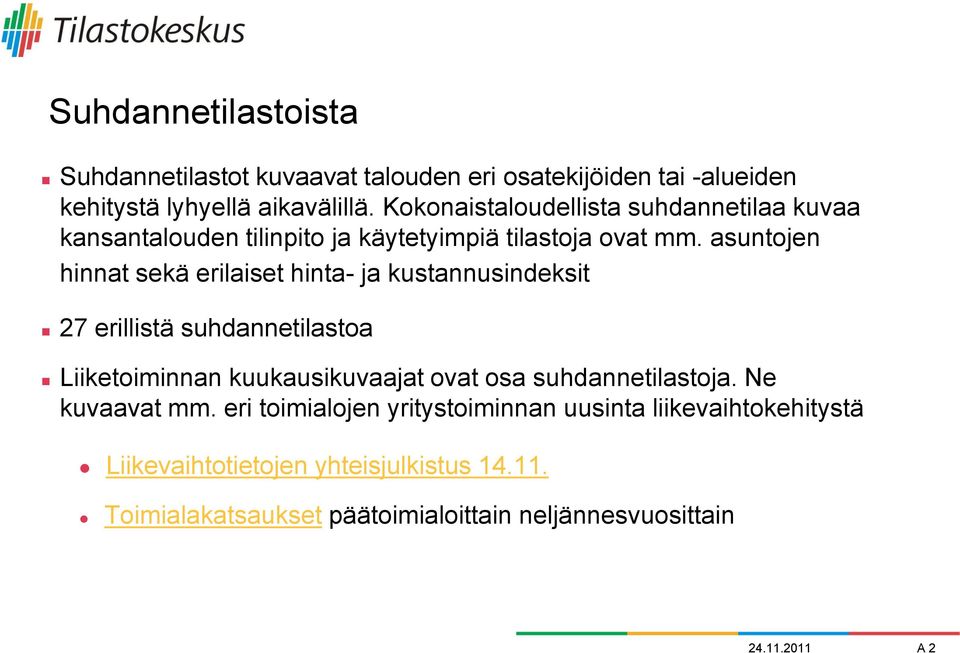 Tilastokeskus

Suhdannetilastoista

Suhdannetilastot kuvaavat talouden eri osatekijöiden tai -alueiden kehitystä lyhyellä aikavälillä. Kokonaistaloudellista suhdannetilaa kuvaa kansantalouden tilinpito ja käytetyimpiä tilastoja ovat mm. asuntojen hinnat sekä erilaiset hinta- ja kustannusindeksit

27 erillistä suhdannetilastoa

Liiketoiminnan kuukausikuvaajat ovat osa suhdannetilastoja. Ne kuvaavat mm. eri toimialojen yritystoiminnan uusinta liikevaihtokehitystä

Liikevaihtotietojen yhteisjulkistus 14.11.

Toimialakatsaukset päätoimialoittain neljännesvuosittain

24.11.2011 A 2